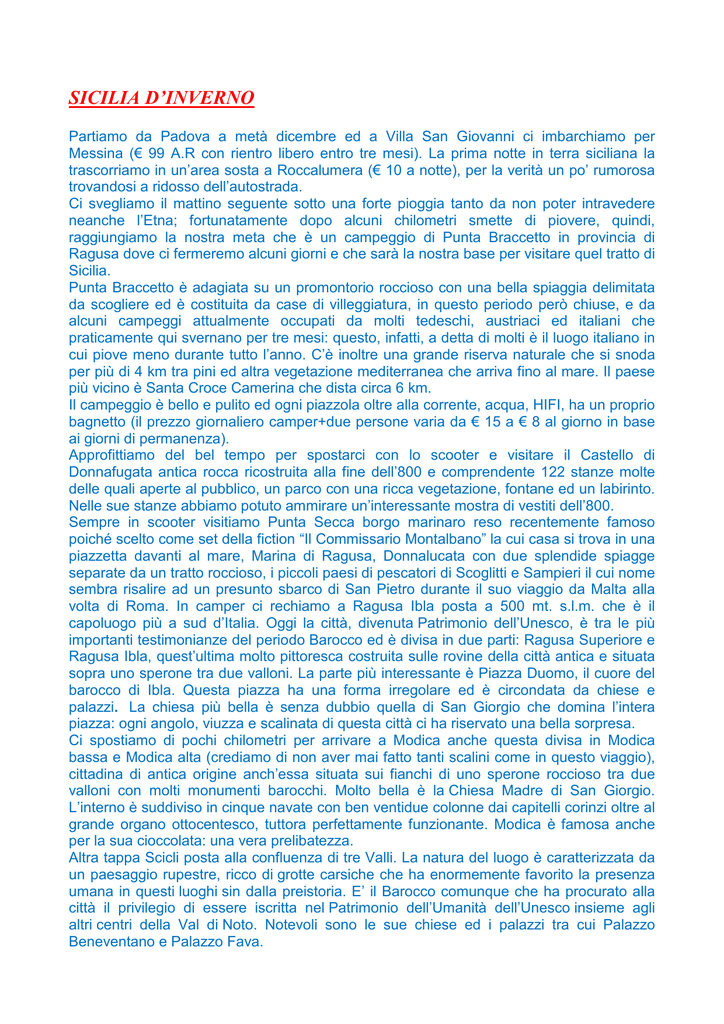 SICILIA D'INVERNO

Partiamo da Padova a metà dicembre ed a Villa San Giovanni ci imbarchiamo per Messina (€ 99 A.R con rientro libero entro tre mesi). La prima notte in terra siciliana la trascorriamo in un'area sosta a Roccalumera (€ 10 a notte), per la verità un po' rumorosa trovandosi a ridosso dell'autostrada.
Ci svegliamo il mattino seguente sotto una forte pioggia tanto da non poter intravedere neanche l'Etna; fortunatamente dopo alcuni chilometri smette di piovere, quindi, raggiungiamo la nostra meta che è un campeggio di Punta Braccetto in provincia di Ragusa dove ci fermeremo alcuni giorni e che sarà la nostra base per visitare quel tratto di Sicilia.
Punta Braccetto è adagiata su un promontorio roccioso con una bella spiaggia delimitata da scogliere ed è costituita da case di villeggiatura, in questo periodo però chiuse, e da alcuni campeggi attualmente occupati da molti tedeschi, austriaci ed italiani che praticamente qui svernano per tre mesi: questo, infatti, a detta di molti è il luogo italiano in cui piove meno durante tutto l'anno. C'è inoltre una grande riserva naturale che si snoda per più di 4 km tra pini ed altra vegetazione mediterranea che arriva fino al mare. Il paese più vicino è Santa Croce Camerina che dista circa 6 km.
Il campeggio è bello e pulito ed ogni piazzola oltre alla corrente, acqua, HIFI, ha un proprio bagnetto (il prezzo giornaliero camper+due persone varia da € 15 a € 8 al giorno in base ai giorni di permanenza).
Approfittiamo del bel tempo per spostarci con lo scooter e visitare il Castello di Donnafugata antica rocca ricostruita alla fine dell'800 e comprendente 122 stanze molte delle quali aperte al pubblico, un parco con una ricca vegetazione, fontane ed un labirinto. Nelle sue stanze abbiamo potuto ammirare un'interessante mostra di vestiti dell'800.
Sempre in scooter visitiamo Punta Secca borgo marinaro reso recentemente famoso poiché scelto come set della fiction "Il Commissario Montalbano" la cui casa si trova in una piazzetta davanti al mare, Marina di Ragusa, Donnalucata con due splendide spiagge separate da un tratto roccioso, i piccoli paesi di pescatori di Scoglitti e Sampieri il cui nome sembra risalire ad un presunto sbarco di San Pietro durante il suo viaggio da Malta alla volta di Roma. In camper ci rechiamo a Ragusa Ibla posta a 500 mt. s.l.m. che è il capoluogo più a sud d'Italia. Oggi la città, divenuta Patrimonio dell'Unesco, è tra le più importanti testimonianze del periodo Barocco ed è divisa in due parti: Ragusa Superiore e Ragusa Ibla, quest'ultima molto pittoresca costruita sulle rovine della città antica e situata sopra uno sperone tra due valloni. La parte più interessante è Piazza Duomo, il cuore del barocco di Ibla. Questa piazza ha una forma irregolare ed è circondata da chiese e palazzi. La chiesa più bella è senza dubbio quella di San Giorgio che domina l'intera piazza: ogni angolo, viuzza e scalinata di questa città ci ha riservato una bella sorpresa.
Ci spostiamo di pochi chilometri per arrivare a Modica anche questa divisa in Modica bassa e Modica alta (crediamo di non aver mai fatto tanti scalini come in questo viaggio), cittadina di antica origine anch'essa situata sui fianchi di uno sperone roccioso tra due valloni con molti monumenti barocchi. Molto bella è la Chiesa Madre di San Giorgio. L'interno è suddiviso in cinque navate con ben ventidue colonne dai capitelli corinzi oltre al grande organo ottocentesco, tuttora perfettamente funzionante. Modica è famosa anche per la sua cioccolata: una vera prelibatezza.
Altra tappa Scicli posta alla confluenza di tre Valli. La natura del luogo è caratterizzata da un paesaggio rupestre, ricco di grotte carsiche che ha enormemente favorito la presenza umana in questi luoghi sin dalla preistoria. E' il Barocco comunque che ha procurato alla città il privilegio di essere iscritta nel Patrimonio dell'Umanità dell'Unesco insieme agli altri centri della Val di Noto. Notevoli sono le sue chiese ed i palazzi tra cui Palazzo Beneventano e Palazzo Fava.